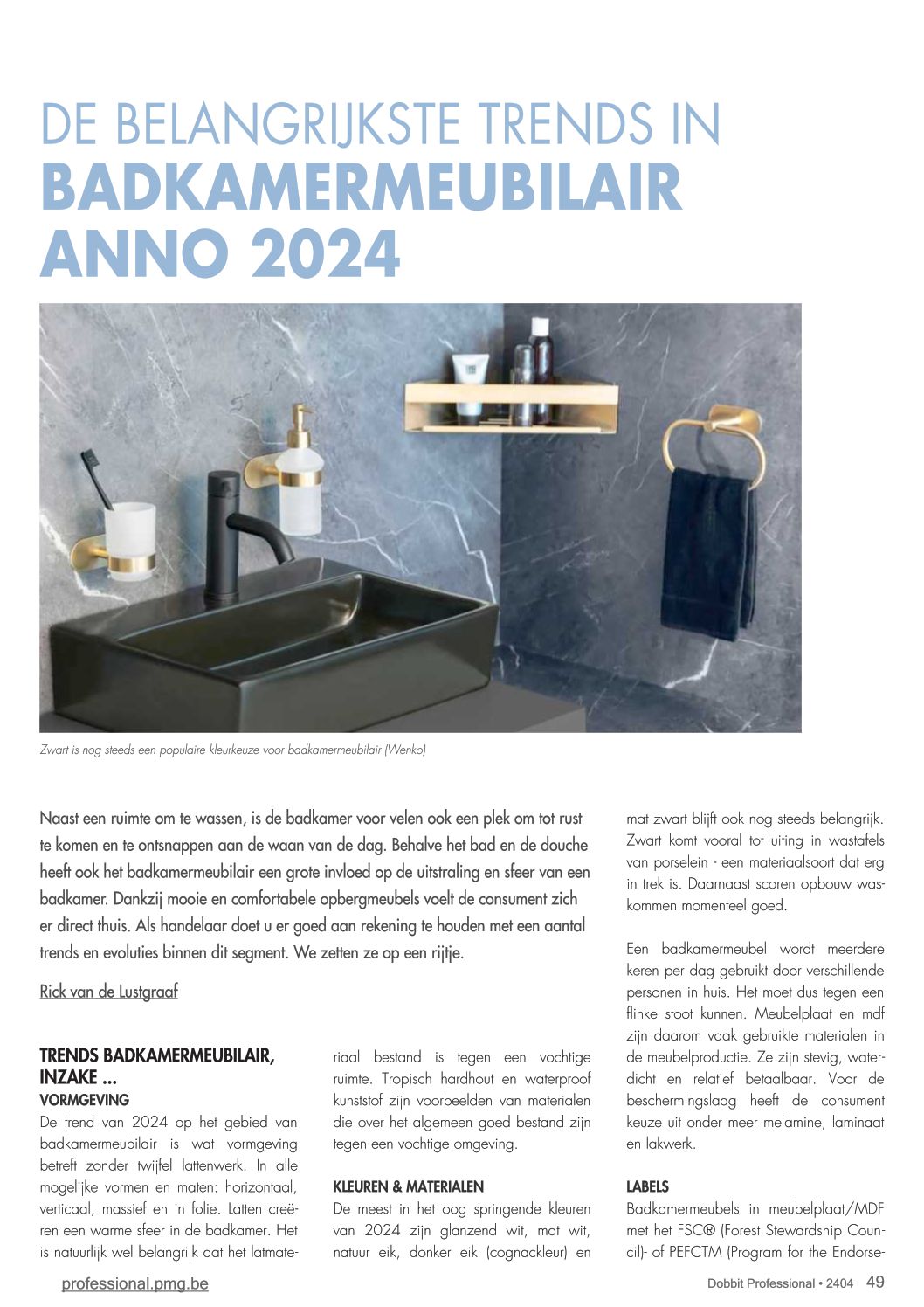 DE BELANGRIJKSTE TRENDS IN
BADKAMERMEUBILAIR
ANNO 2024

Zwart is nog steeds een populaire kleurkeuze voor badkamermeubilair (Wenko)

Naast een ruimte om te wassen, is de badkamer voor velen ook een plek om tot rust te komen en te ontsnappen aan de waan van de dag. Behalve het bad en de douche heeft ook het badkamermeubilair een grote invloed op de uitstraling en sfeer van een badkamer. Dankzij mooie en comfortabele opbergmeubels voelt de consument zich er direct thuis. Als handelaar doet u er goed aan rekening te houden met een aantal trends en evoluties binnen dit segment. We zetten ze op een rijtje.

Rick van de Lustgraaf

TRENDS BADKAMERMEUBILAIR, INZAKE ...
VORMGEVING
De trend van 2024 op het gebied van badkamermeubilair is wat vormgeving betreft zonder twijfel lattenwerk. In alle mogelijke vormen en maten: horizontaal, verticaal, massief en in folie. Latten creëren een warme sfeer in de badkamer. Het is natuurlijk wel belangrijk dat het latmateriaal bestand is tegen een vochtige ruimte. Tropisch hardhout en waterproof kunststof zijn voorbeelden van materialen die over het algemeen goed bestand zijn tegen een vochtige omgeving.

KLEUREN & MATERIALEN
De meest in het oog springende kleuren van 2024 zijn glanzend wit, mat wit, natuur eik, donker eik (cognackleur) en mat zwart blijft ook nog steeds belangrijk. Zwart komt vooral tot uiting in wastafels van porselein - een materiaalsoort dat erg in trek is. Daarnaast scoren opbouw waskommen momenteel goed.

Een badkamermeubel wordt meerdere keren per dag gebruikt door verschillende personen in huis. Het moet dus tegen een flinke stoot kunnen. Meubelplaat en mdf zijn daarom vaak gebruikte materialen in de meubelproductie. Ze zijn stevig, waterdicht en relatief betaalbaar. Voor de beschermingslaag heeft de consument keuze uit onder meer melamine, laminaat en lakwerk.

LABELS
Badkamermeubels in meubelplaat/MDF met het FSC® (Forest Stewardship Council)- of PEFCTM (Program for the Endorse-

professional.pmg.be

Dobbit Professional • 2404 49